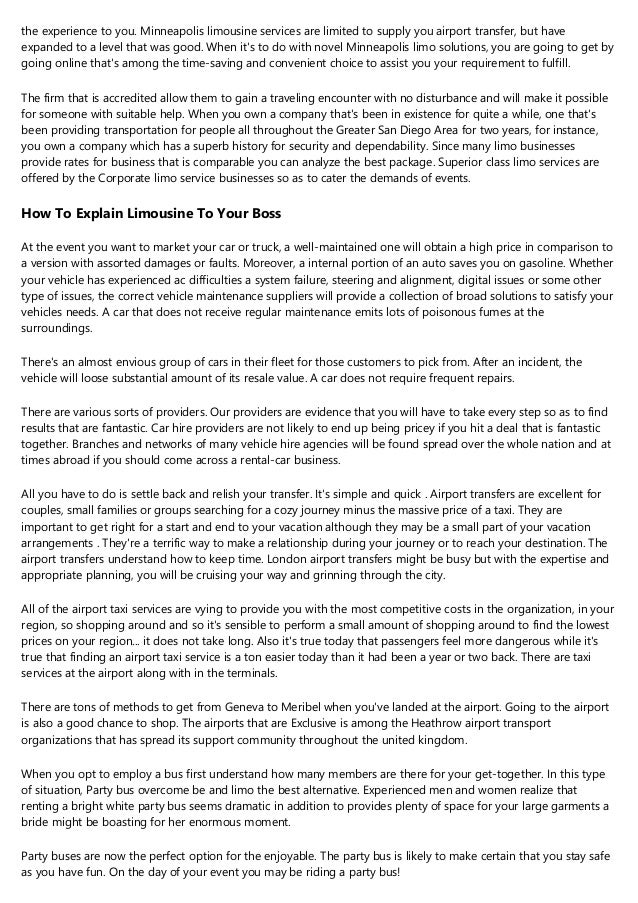 the experience to you. Minneapolis limousine services are limited to supply you airport transfer, but have expanded to a level that was good. When it's to do with novel Minneapolis limo solutions, you are going to get by going online that's among the time-saving and convenient choice to assist you your requirement to fulfill.

The firm that is accredited allow them to gain a traveling encounter with no disturbance and will make it possible for someone with suitable help. When you own a company that's been in existence for quite a while, one that's been providing transportation for people all throughout the Greater San Diego Area for two years, for instance, you own a company which has a superb history for security and dependability. Since many limo businesses provide rates for business that is comparable you can analyze the best package. Superior class limo services are offered by the Corporate limo service businesses so as to cater the demands of events.

How To Explain Limousine To Your Boss

At the event you want to market your car or truck, a well-maintained one will obtain a high price in comparison to a version with assorted damages or faults. Moreover, a internal portion of an auto saves you on gasoline. Whether your vehicle has experienced ac difficulties a system failure, steering and alignment, digital issues or some other type of issues, the correct vehicle maintenance suppliers will provide a collection of broad solutions to satisfy your vehicles needs. A car that does not receive regular maintenance emits lots of poisonous fumes at the surroundings.

There's an almost envious group of cars in their fleet for those customers to pick from. After an incident, the vehicle will loose substantial amount of its resale value. A car does not require frequent repairs.

There are various sorts of providers. Our providers are evidence that you will have to take every step so as to find results that are fantastic. Car hire providers are not likely to end up being pricey if you hit a deal that is fantastic together. Branches and networks of many vehicle hire agencies will be found spread over the whole nation and at times abroad if you should come across a rental-car business.

All you have to do is settle back and relish your transfer. It's simple and quick . Airport transfers are excellent for couples, small families or groups searching for a cozy journey minus the massive price of a taxi. They are important to get right for a start and end to your vacation although they may be a small part of your vacation arrangements . They're a terrific way to make a relationship during your journey or to reach your destination. The airport transfers understand how to keep time. London airport transfers might be busy but with the expertise and appropriate planning, you will be cruising your way and grinning through the city.

All of the airport taxi services are vying to provide you with the most competitive costs in the organization, in your region, so shopping around and so it's sensible to perform a small amount of shopping around to find the lowest prices on your region... it does not take long. Also it's true today that passengers feel more dangerous while it's true that finding an airport taxi service is a ton easier today than it had been a year or two back. There are taxi services at the airport along with in the terminals.

There are tons of methods to get from Geneva to Meribel when you've landed at the airport. Going to the airport is also a good chance to shop. The airports that are Exclusive is among the Heathrow airport transport organizations that has spread its support community throughout the united kingdom.

When you opt to employ a bus first understand how many members are there for your get-together. In this type of situation, Party bus overcome be and limo the best alternative. Experienced men and women realize that renting a bright white party bus seems dramatic in addition to provides plenty of space for your large garments a bride might be boasting for her enormous moment.

Party buses are now the perfect option for the enjoyable. The party bus is likely to make certain that you stay safe as you have fun. On the day of your event you may be riding a party bus!